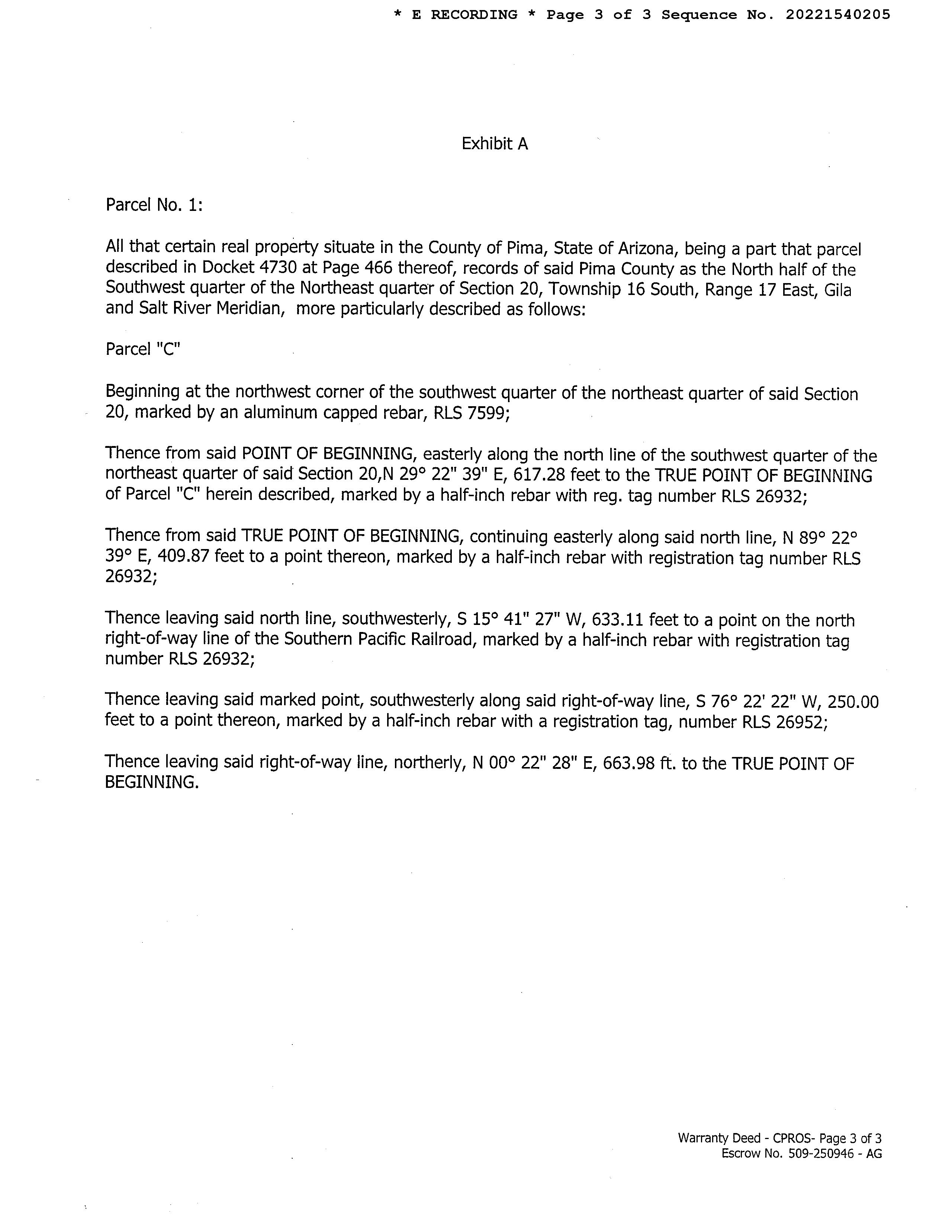 * E RECORDING * Page 3 of 3 Sequence No. 20221540205

Exhibit A

Parcel No. 1:

All that certain real property situate in the County of Pima, State of Arizona, being a part that parcel described in Docket 4730 at Page 466 thereof, records of said Pima County as the North half of the Southwest quarter of the Northeast quarter of Section 20, Township 16 South, Range 17 East, Gila and Salt River Meridian, more particularly described as follows:

Parcel "C"

Beginning at the northwest corner of the southwest quarter of the northeast quarter of said Section 20, marked by an aluminum capped rebar, RLS 7599;

Thence from said POINT OF BEGINNING, easterly along the north line of the southwest quarter of the northeast quarter of said Section 20,N 29° 22" 39" E, 617.28 feet to the TRUE POINT OF BEGINNING of Parcel "C" herein described, marked by a half-inch rebar with reg. tag number RLS 26932;

Thence from said TRUE POINT OF BEGINNING, continuing easterly along said north line, N 89° 22° 39° E, 409.87 feet to a point thereon, marked by a half-inch rebar with registration tag number RLS 26932;

Thence leaving said north line, southwesterly, S 15° 41" 27" W, 633.11 feet to a point on the north right-of-way line of the Southern Pacific Railroad, marked by a half-inch rebar with registration tag number RLS 26932;

Thence leaving said marked point, southwesterly along said right-of-way line, S 76° 22' 22" W, 250.00 feet to a point thereon, marked by a half-inch rebar with a registration tag, number RLS 26952;

Thence leaving said right-of-way line, northerly, N 00° 22" 28" E, 663.98 ft. to the TRUE POINT OF BEGINNING.

Warranty Deed - CPROS- Page 3 of 3
Escrow No. 509-250946 - AG